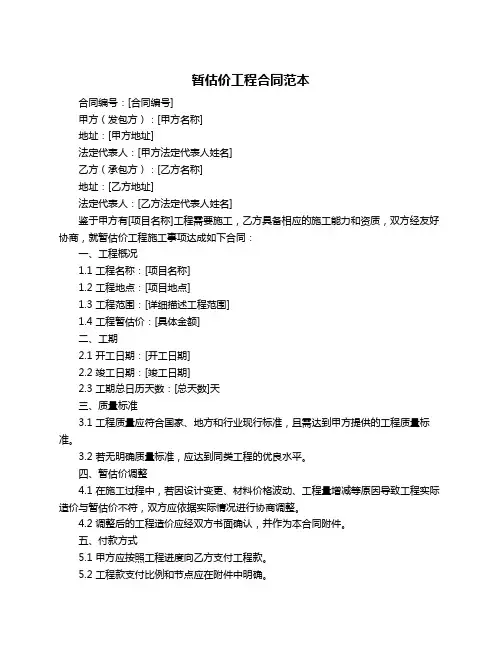 暂估价工程合同范本

合同编号：[合同编号]

甲方（发包方）：[甲方名称]

地址：[甲方地址]

法定代表人：[甲方法定代表人姓名]

乙方（承包方）：[乙方名称]

地址：[乙方地址]

法定代表人：[乙方法定代表人姓名]

鉴于甲方有[项目名称]工程需要施工，乙方具备相应的施工能力和资质，双方经友好协商，就暂估价工程施工事项达成如下合同：

一、工程概况

1.1 工程名称：[项目名称]

1.2 工程地点：[项目地点]

1.3 工程范围：[详细描述工程范围]

1.4 工程暂估价：[具体金额]

二、工期

2.1 开工日期：[开工日期]

2.2 竣工日期：[竣工日期]

2.3 工期总日历天数：[总天数]天

三、质量标准

3.1 工程质量应符合国家、地方和行业现行标准，且需达到甲方提供的工程质量标准。

3.2 若无明确质量标准，应达到同类工程的优良水平。

四、暂估价调整

4.1 在施工过程中，若因设计变更、材料价格波动、工程量增减等原因导致工程实际造价与暂估价不符，双方应依据实际情况进行协商调整。

4.2 调整后的工程造价应经双方书面确认，并作为本合同附件。

五、付款方式

5.1 甲方应按照工程进度向乙方支付工程款。

5.2 工程款支付比例和节点应在附件中明确。